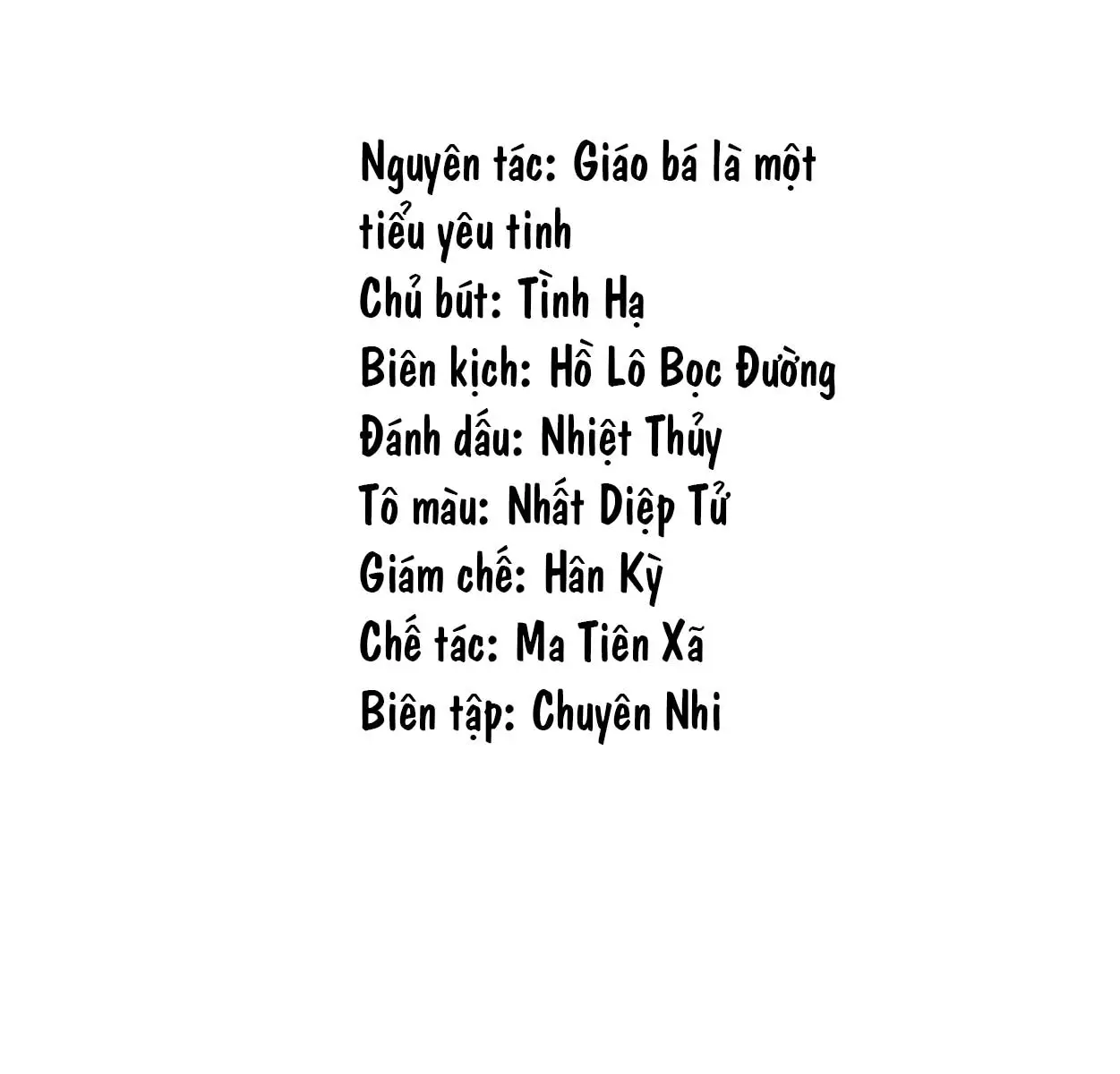 Nguyên tác: Giáo bá là một tiểu yêu tinh
Chủ bút: Tình Hạ
Biên kịch: Hồ Lô Bọc Đường
Đánh dấu: Nhiệt Thủy
Tô màu: Nhất Diệp Tử
Giám chế: Hân Kỳ
Chế tác: Ma Tiên Xã
Biên tập: Chuyên Nhi